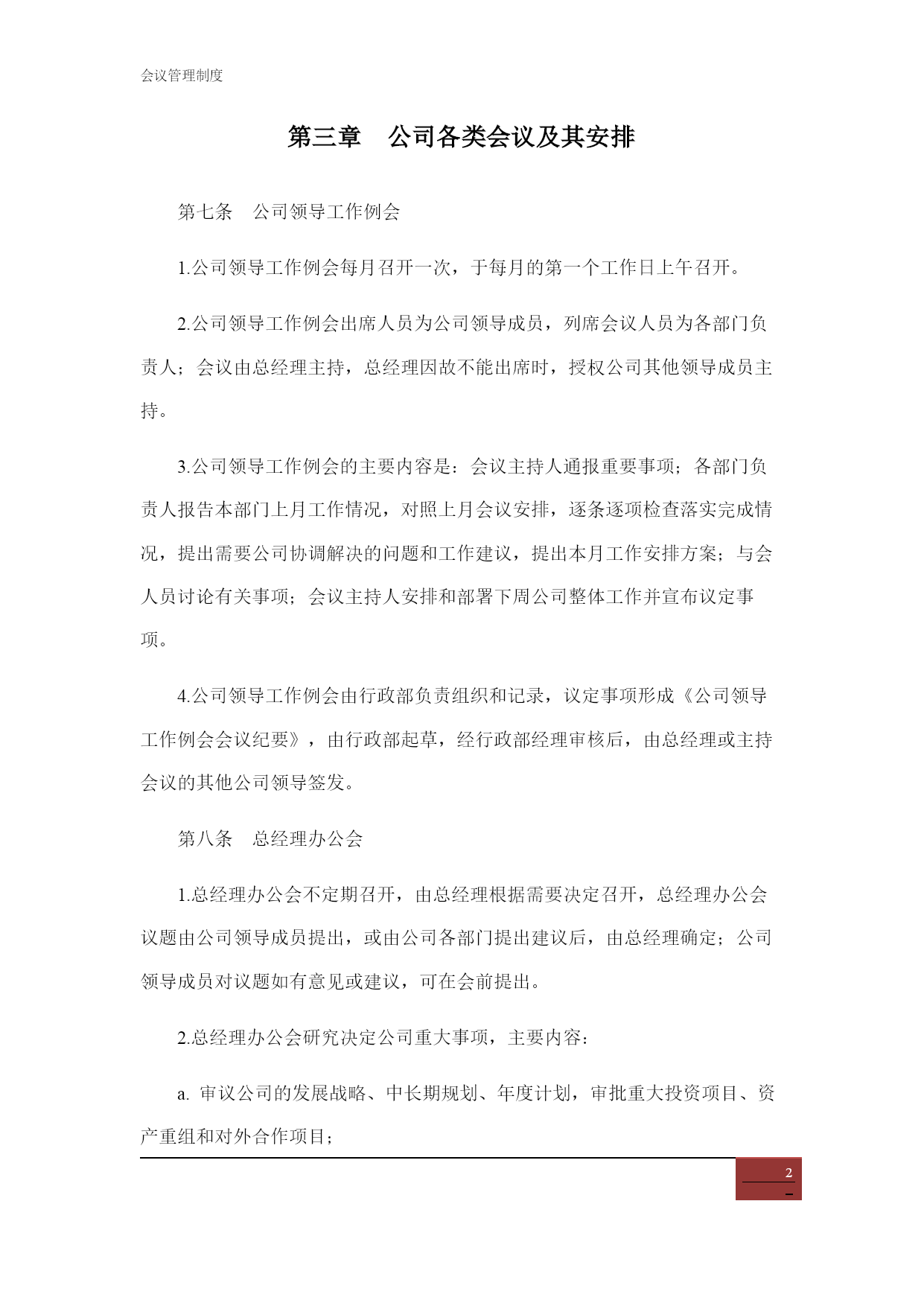 会议管理制度

第三章　公司各类会议及其安排

第七条　公司领导工作例会

1.公司领导工作例会每月召开一次，于每月的第一个工作日上午召开。

2.公司领导工作例会出席人员为公司领导成员，列席会议人员为各部门负责人；会议由总经理主持，总经理因故不能出席时，授权公司其他领导成员主持。

3.公司领导工作例会的主要内容是：会议主持人通报重要事项；各部门负责人报告本部门上月工作情况，对照上月会议安排，逐条逐项检查落实完成情况，提出需要公司协调解决的问题和工作建议，提出本月工作安排方案；与会人员讨论有关事项；会议主持人安排和部署下周公司整体工作并宣布议定事项。

4.公司领导工作例会由行政部负责组织和记录，议定事项形成《公司领导工作例会会议纪要》，由行政部起草，经行政部经理审核后，由总经理或主持会议的其他公司领导签发。

第八条　总经理办公会

1.总经理办公会不定期召开，由总经理根据需要决定召开，总经理办公会议题由公司领导成员提出，或由公司各部门提出建议后，由总经理确定；公司领导成员对议题如有意见或建议，可在会前提出。

2.总经理办公会研究决定公司重大事项，主要内容：

a. 审议公司的发展战略、中长期规划、年度计划，审批重大投资项目、资产重组和对外合作项目；

2
–